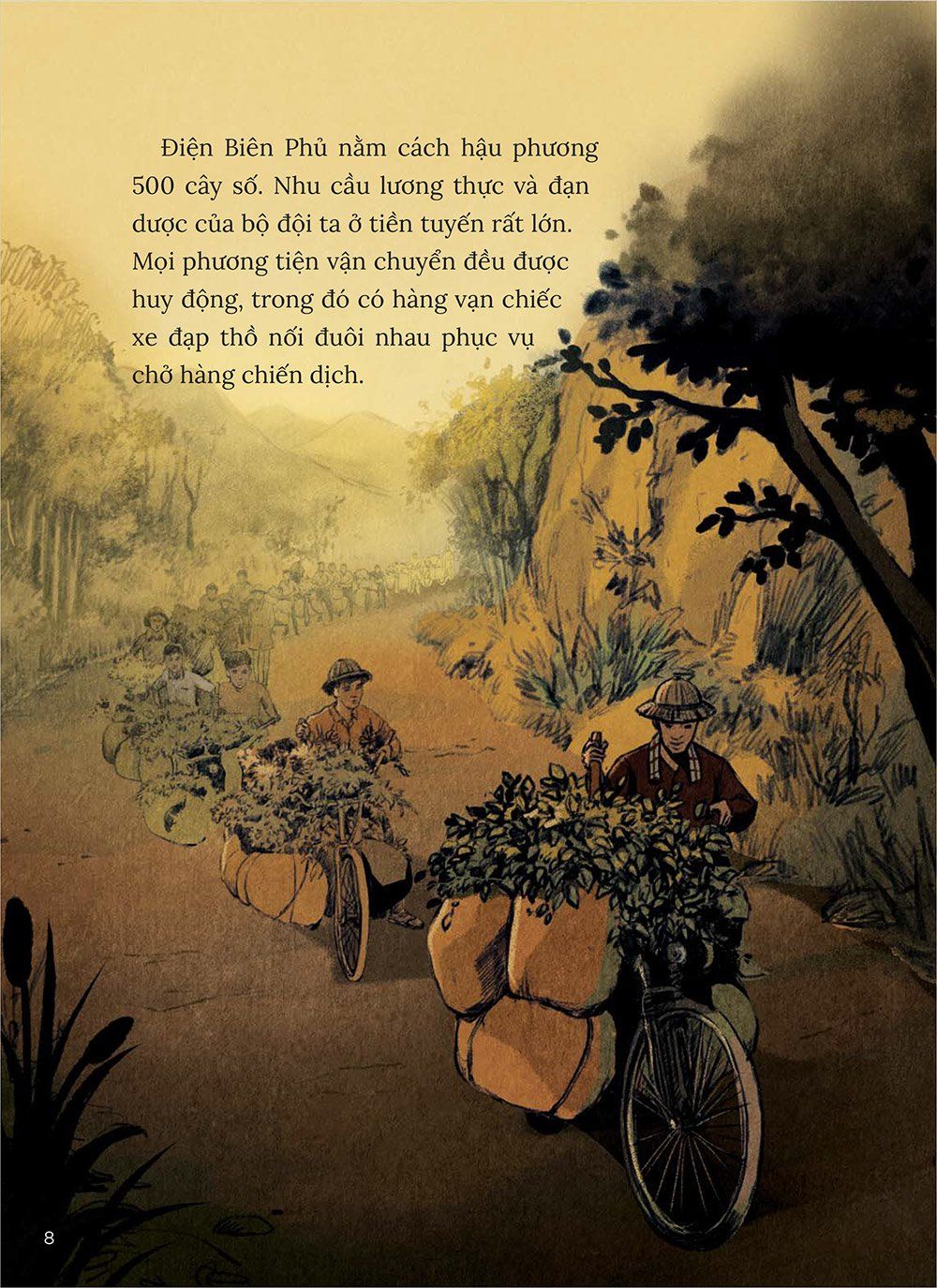 Điện Biên Phủ nằm cách hậu phương 500 cây số. Nhu cầu lương thực và đạn dược của bộ đội ta ở tiền tuyến rất lớn. Mọi phương tiện vận chuyển đều được huy động, trong đó có hàng vạn chiếc xe đạp thồ nối đuôi nhau phục vụ chở hàng chiến dịch.

8